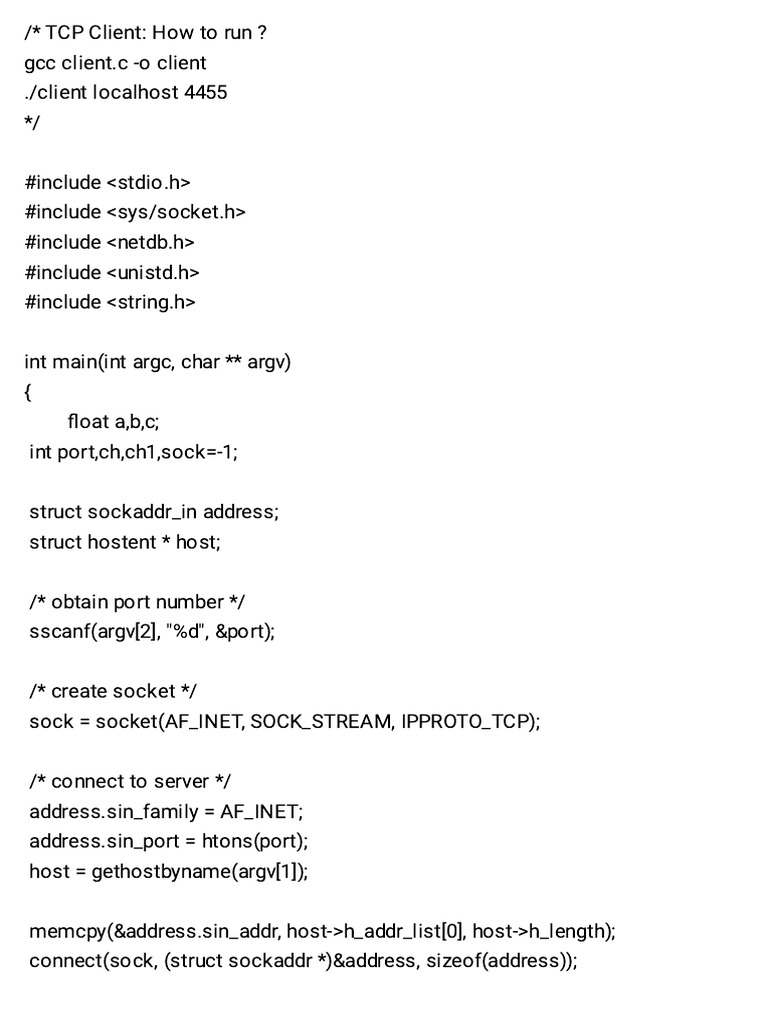 /* TCP Client: How to run ?
gcc client.c -o client
./client localhost 4455
*/

#include <stdio.h>
#include <sys/socket.h>
#include <netdb.h>
#include <unistd.h>
#include <string.h>

int main(int argc, char ** argv)
{
float a,b,c;
int port,ch,ch1,sock=-1;

struct sockaddr_in address;
struct hostent * host;

/* obtain port number */
sscanf(argv[2], "%d", &port);

/* create socket */
sock = socket(AF_INET, SOCK_STREAM, IPPROTO_TCP);

/* connect to server */
address.sin_family = AF_INET;
address.sin_port = htons(port);
host = gethostbyname(argv[1]);

memcpy(&address.sin_addr, host->h_addr_list[0], host->h_length);
connect(sock, (struct sockaddr *)&address, sizeof(address));